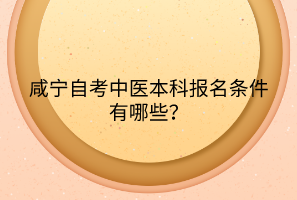 咸宁自考中医本科报名条件有哪些?